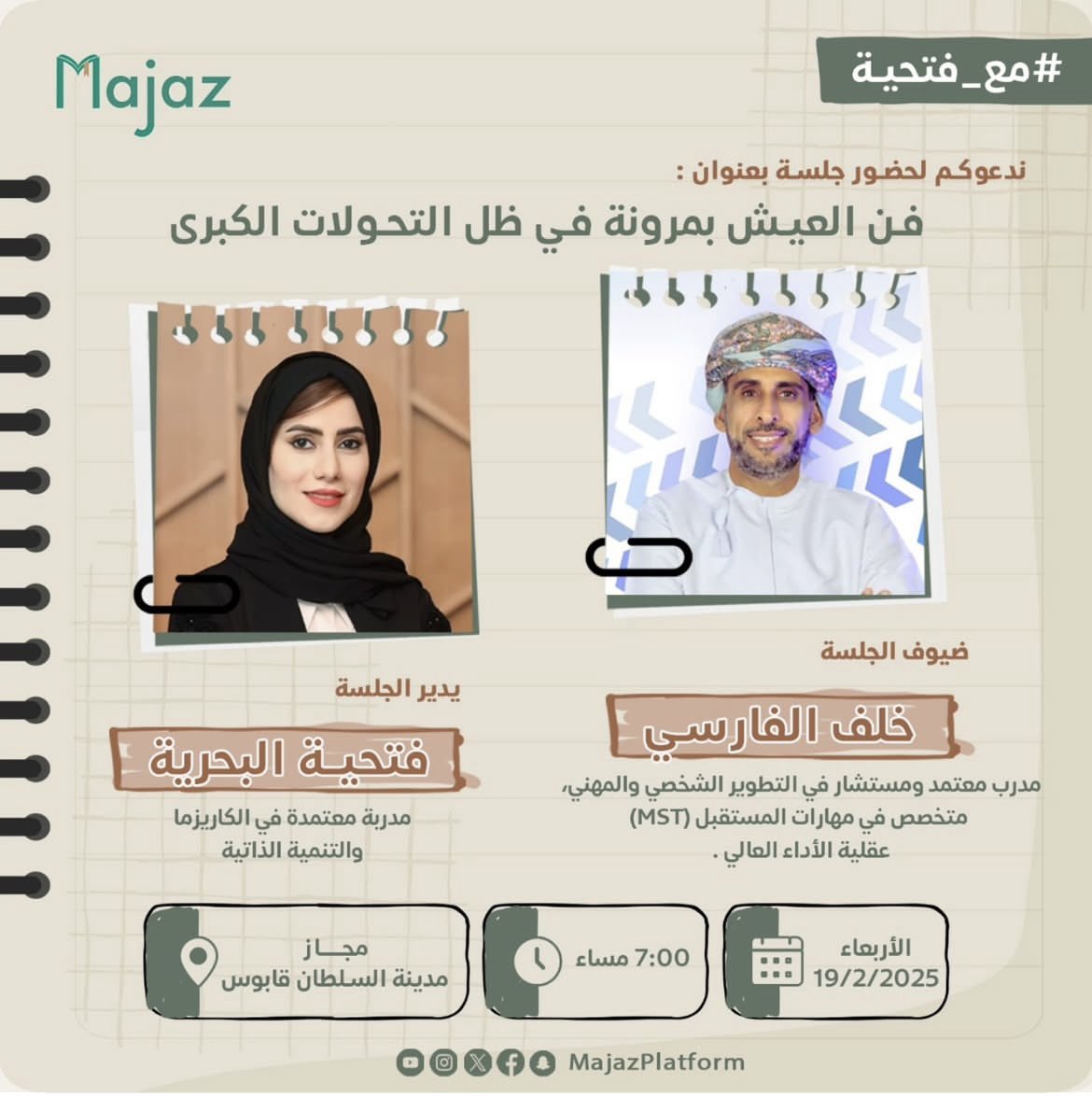 Majaz

#مع_فتحية

ندعوكم لحضور جلسة بعنوان :

فن العيش بمرونة في ظل التحولات الكبرى

ضيوف الجلسة

خلف الفارسي

مدرب معتمد ومستشار في التطوير الشخصي والمهني، متخصص في مهارات المستقبل (MST) عقلية الأداء العالي .

يدير الجلسة

فتحية البحرية

مدربة معتمدة في الكاريزما والتنمية الذاتية

الأربعاء 19/2/2025

7:00 مساء

مجاز مدينة السلطان قابوس

MajazPlatform